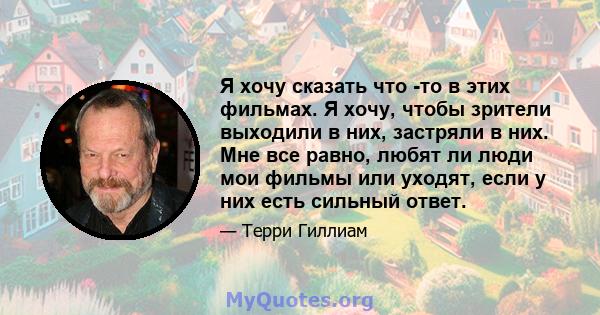 Я хочу сказать что -то в этих фильмах. Я хочу, чтобы зрители выходили в них, застряли в них. Мне все равно, любят ли люди мои фильмы или уходят, если у них есть сильный ответ.

— Терри Гиллиам

MyQuotes.org